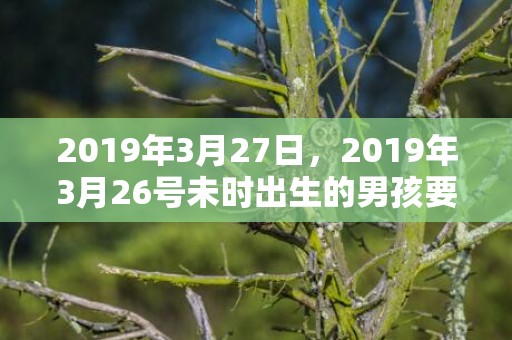 2019年3月27日，2019年3月26号未时出生的男孩要